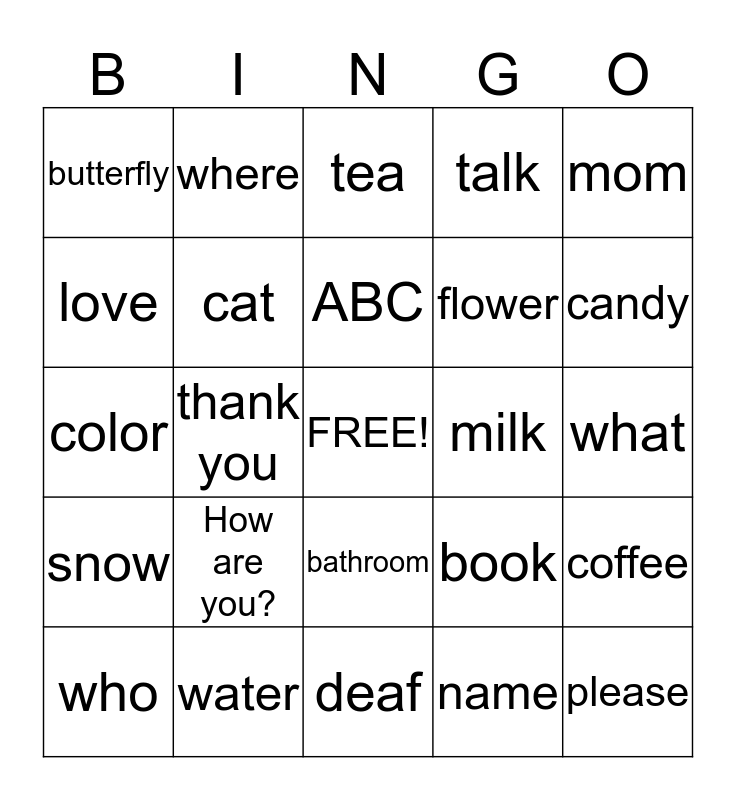 | B | I | N | G | O |
|---|---|---|---|---|
| butterfly | where | tea | talk | mom |
| love | cat | ABC | flower | candy |
| color | thank you | FREE! | milk | what |
| snow | How are you? | bathroom | book | coffee |
| who | water | deaf | name | please |